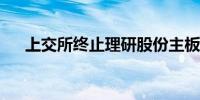 上交所终止理研股份主板